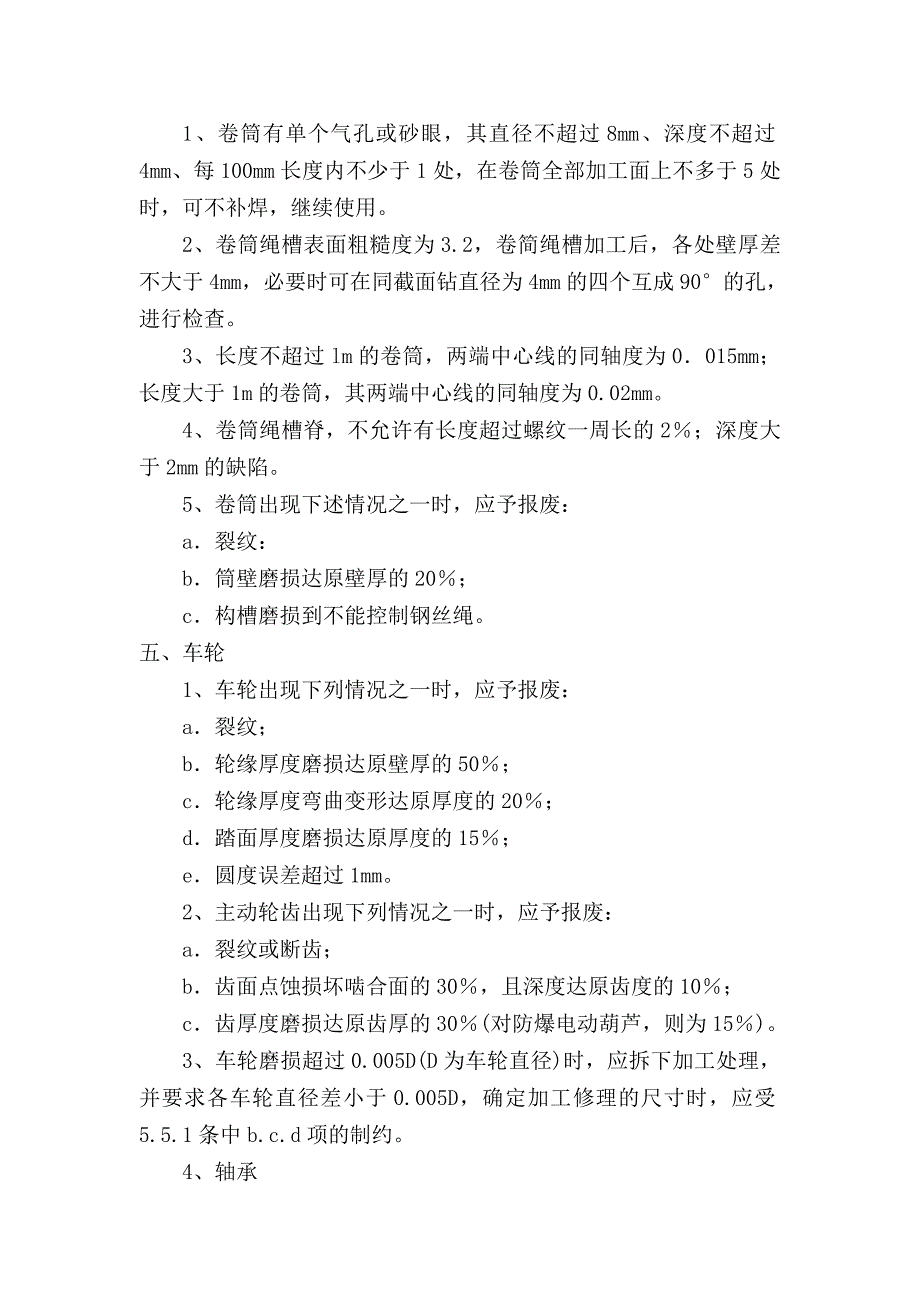 1、卷筒有单个气孔或砂眼，其直径不超过 8mm、深度不超过 4mm、每 100mm 长度内不少于 1 处，在卷筒全部加工面上不多于 5 处时，可不补焊，继续使用。

2、卷筒绳槽表面粗糙度为 3.2，卷筒绳槽加工后，各处壁厚差不大于 4mm，必要时可在同截面钻直径为 4mm 的四个互成 90° 的孔，进行检查。

3、长度不超过 1m 的卷筒，两端中心线的同轴度为 0．015mm；长度大于 1m 的卷筒，其两端中心线的同轴度为 0.02mm。

4、卷筒绳槽脊，不允许有长度超过螺纹一周长的 2%；深度大于 2mm 的缺陷。

5、卷筒出现下述情况之一时，应予报废：

a．裂纹：

b．筒壁磨损达原壁厚的 20%；

c．构槽磨损到不能控制钢丝绳。

五、车轮

1、车轮出现下列情况之一时，应予报废：

a．裂纹；

b．轮缘厚度磨损达原壁厚的 50%；

c．轮缘厚度弯曲变形达原厚度的 20%；

d．踏面厚度磨损达原厚度的 15%；

e．圆度误差超过 1mm。

2、主动轮齿出现下列情况之一时，应予报废：

a．裂纹或断齿；

b．齿面点蚀损坏啮合面的 30%，且深度达原齿度的 10%；

c．齿厚度磨损达原齿厚的 30%(对防爆电动葫芦，则为 15%)。

3、车轮磨损超过 0.005D(D 为车轮直径)时，应拆下加工处理，并要求各车轮直径差小于 0.005D，确定加工修理的尺寸时，应受 5.5.1 条中 b.c.d 项的制约。

4、轴承